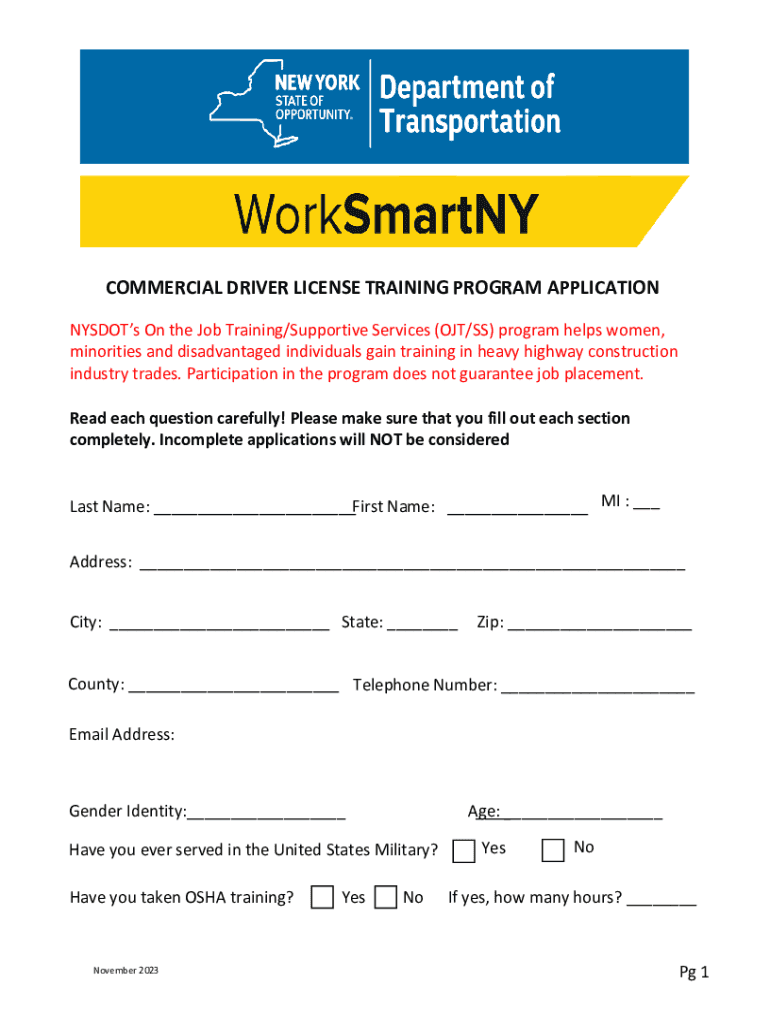 NEW YORK STATE OF OPPORTUNITY. Department of Transportation

WorkSmartNY

COMMERCIAL DRIVER LICENSE TRAINING PROGRAM APPLICATION

NYSDOT's On the Job Training/Supportive Services (OJT/SS) program helps women, minorities and disadvantaged individuals gain training in heavy highway construction industry trades. Participation in the program does not guarantee job placement.

Read each question carefully! Please make sure that you fill out each section completely. Incomplete applications will NOT be considered

Last Name: ______________________First Name: _______________ MI : ___

Address: ____________________________________________________________

City: ________________________ State: ________ Zip: ____________________

County: _______________________ Telephone Number: _____________________

Email Address:

Gender Identity:_________________ Age:_________________

Have you ever served in the United States Military? Yes No

Have you taken OSHA training? Yes No If yes, how many hours? ________

November 2023

Pg 1